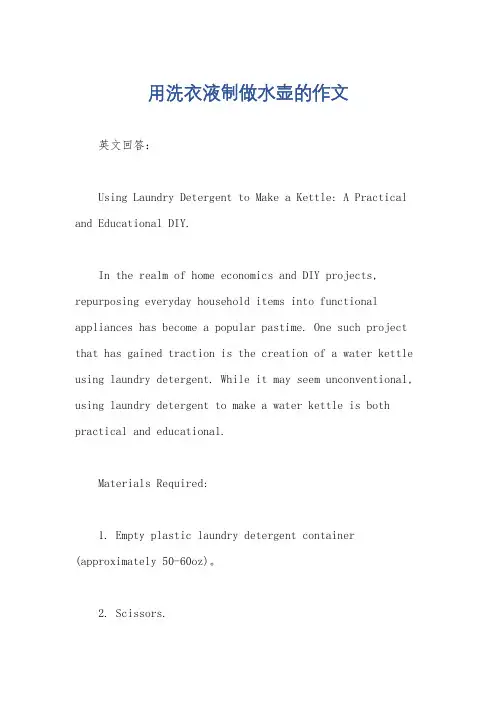 用洗衣液制做水壶的作文

英文回答：

Using Laundry Detergent to Make a Kettle: A Practical and Educational DIY.

In the realm of home economics and DIY projects, repurposing everyday household items into functional appliances has become a popular pastime. One such project that has gained traction is the creation of a water kettle using laundry detergent. While it may seem unconventional, using laundry detergent to make a water kettle is both practical and educational.

Materials Required:

1. Empty plastic laundry detergent container (approximately 50-60oz)。

2. Scissors.